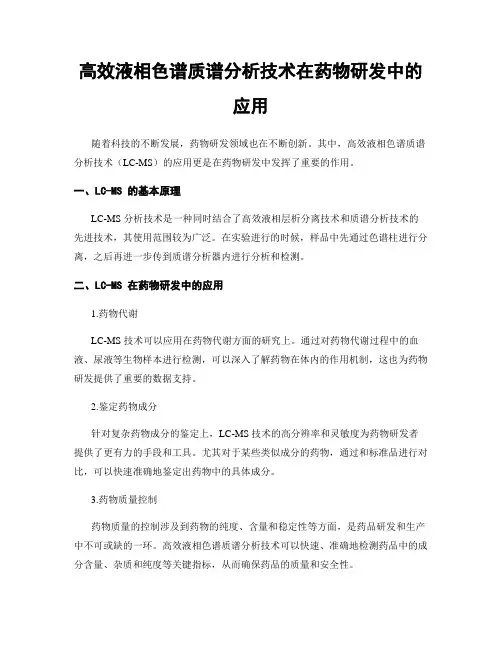 高效液相色谱质谱分析技术在药物研发中的应用

随着科技的不断发展，药物研发领域也在不断创新。其中，高效液相色谱质谱分析技术（LC-MS）的应用更是在药物研发中发挥了重要的作用。

一、LC-MS 的基本原理

LC-MS 分析技术是一种同时结合了高效液相层析分离技术和质谱分析技术的先进技术，其使用范围较为广泛。在实验进行的时候，样品中先通过色谱柱进行分离，之后再进一步传到质谱分析器内进行分析和检测。

二、LC-MS 在药物研发中的应用

1.药物代谢

LC-MS 技术可以应用在药物代谢方面的研究上。通过对药物代谢过程中的血液、尿液等生物样本进行检测，可以深入了解药物在体内的作用机制，这也为药物研发提供了重要的数据支持。

2.鉴定药物成分

针对复杂药物成分的鉴定上，LC-MS 技术的高分辨率和灵敏度为药物研发者提供了更有力的手段和工具。尤其对于某些类似成分的药物，通过和标准品进行对比，可以快速准确地鉴定出药物中的具体成分。

3.药物质量控制

药物质量的控制涉及到药物的纯度、含量和稳定性等方面，是药品研发和生产中不可或缺的一环。高效液相色谱质谱分析技术可以快速、准确地检测药品中的成分含量、杂质和纯度等关键指标，从而确保药品的质量和安全性。